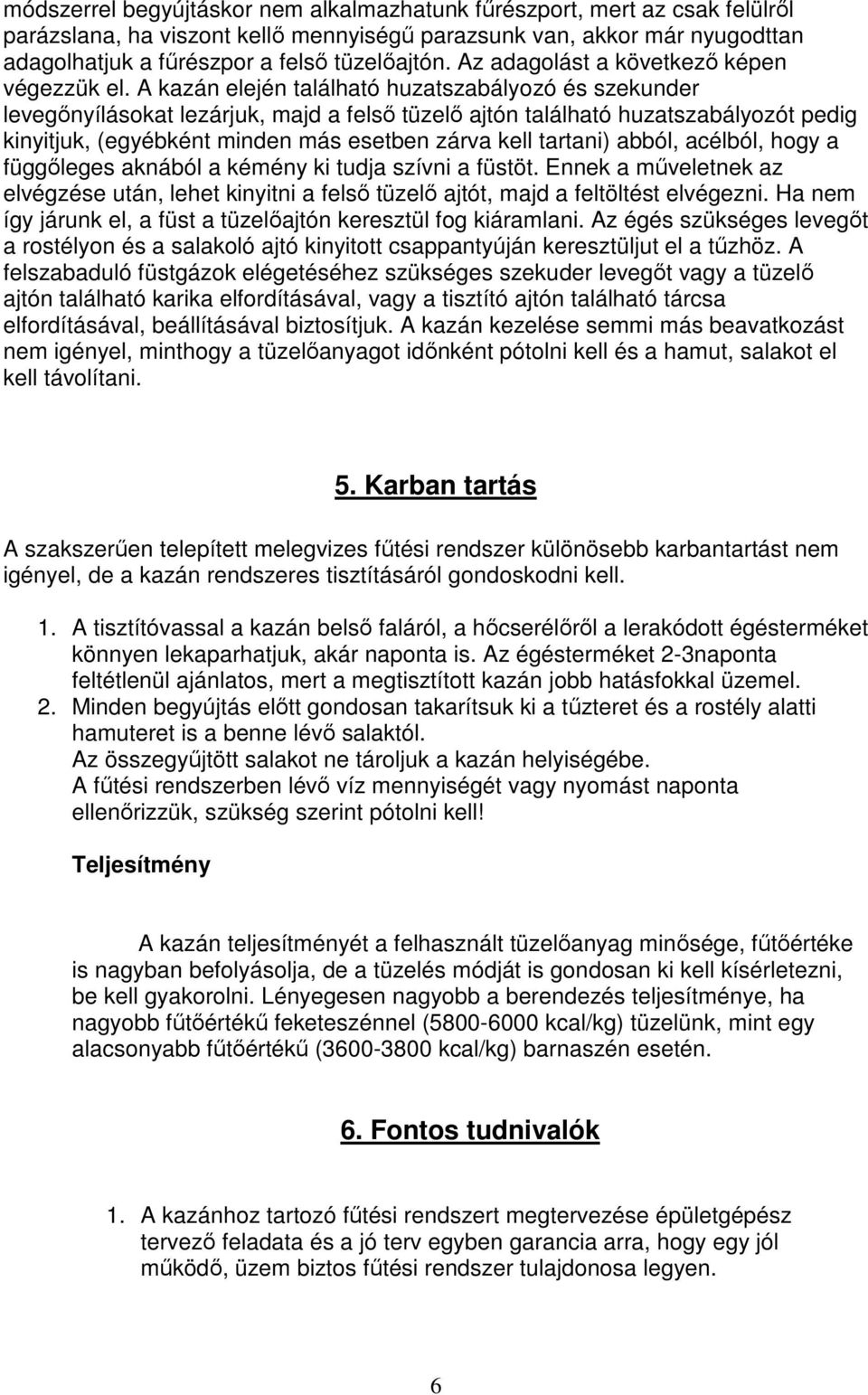 módszerrel begyújtáskor nem alkalmazhatunk fűrészport, mert az csak felülről parázslana, ha viszont kellő mennyiségű parazsunk van, akkor már nyugodttan adagolhatjuk a fűrészpor a felső tüzelőajtón. Az adagolást a következő képen végezzük el. A kazán elején található huzatszabályozó és szekunder levegőnyílásokat lezárjuk, majd a felső tüzelő ajtón található huzatszabályozót pedig kinyitjuk, (egyébként minden más esetben zárva kell tartani) abból, acélból, hogy a függőleges aknából a kémény ki tudja szívni a füstöt. Ennek a műveletnek az elvégzése után, lehet kinyitni a felső tüzelő ajtót, majd a feltöltést elvégezni. Ha nem így járunk el, a füst a tüzelőajtón keresztül fog kiáramlani. Az égés szükséges levegőt a rostélyon és a salakoló ajtó kinyitott csappantyúján keresztüljut el a tűzhöz. A felszabaduló füstgázok elégetéséhez szükséges szekuder levegőt vagy a tüzelő ajtón található karika elfordításával, vagy a tisztító ajtón található tárcsa elfordításával, beállításával biztosítjuk. A kazán kezelése semmi más beavatkozást nem igényel, minthogy a tüzelőanyagot időnként pótolni kell és a hamut, salakot el kell távolítani.

5. Karban tartás

A szakszerűen telepített melegvizes fűtési rendszer különösebb karbantartást nem igényel, de a kazán rendszeres tisztításáról gondoskodni kell.

1. A tisztítóvassal a kazán belső faláról, a hőcserélőről a lerakódott égésterméket könnyen lekaparhatjuk, akár naponta is. Az égésterméket 2-3naponta feltétlenül ajánlatos, mert a megtisztított kazán jobb hatásfokkal üzemel.
2. Minden begyújtás előtt gondosan takarítsuk ki a tűzteret és a rostély alatti hamuteret is a benne lévő salaktól.
Az összegyűjtött salakot ne tároljuk a kazán helyiségébe.
A fűtési rendszerben lévő víz mennyiségét vagy nyomást naponta ellenőrizzük, szükség szerint pótolni kell!

Teljesítmény

A kazán teljesítményét a felhasznált tüzelőanyag minősége, fűtőértéke is nagyban befolyásolja, de a tüzelés módját is gondosan ki kell kísérletezni, be kell gyakorolni. Lényegesen nagyobb a berendezés teljesítménye, ha nagyobb fűtőértékű feketeszénnel (5800-6000 kcal/kg) tüzelünk, mint egy alacsonyabb fűtőértékű (3600-3800 kcal/kg) barnaszén esetén.

6. Fontos tudnivalók

1. A kazánhoz tartozó fűtési rendszert megtervezése épületgépész tervező feladata és a jó terv egyben garancia arra, hogy egy jól működő, üzem biztos fűtési rendszer tulajdonosa legyen.

6